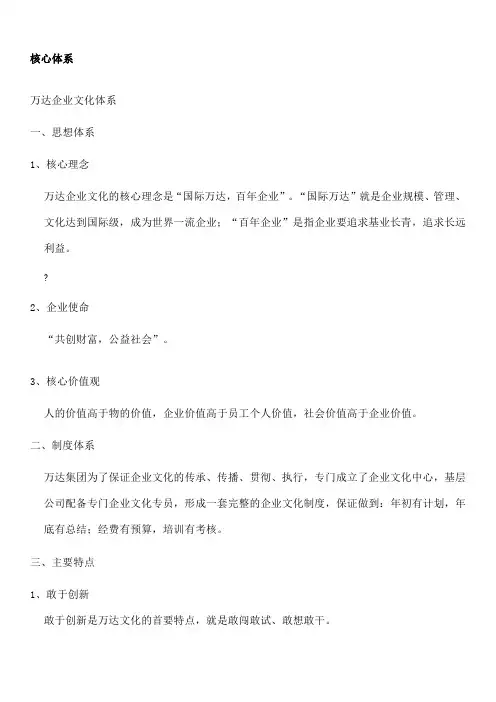 核心体系

万达企业文化体系

一、思想体系

1、核心理念

万达企业文化的核心理念是“国际万达，百年企业”。“国际万达”就是企业规模、管理、文化达到国际级，成为世界一流企业；“百年企业”是指企业要追求基业长青，追求长远利益。

?

2、企业使命

“共创财富，公益社会”。

3、核心价值观

人的价值高于物的价值，企业价值高于员工个人价值，社会价值高于企业价值。

二、制度体系

万达集团为了保证企业文化的传承、传播、贯彻、执行，专门成立了企业文化中心，基层公司配备专门企业文化专员，形成一套完整的企业文化制度，保证做到：年初有计划，年底有总结；经费有预算，培训有考核。

三、主要特点

1、敢于创新

敢于创新是万达文化的首要特点，就是敢闯敢试、敢想敢干。